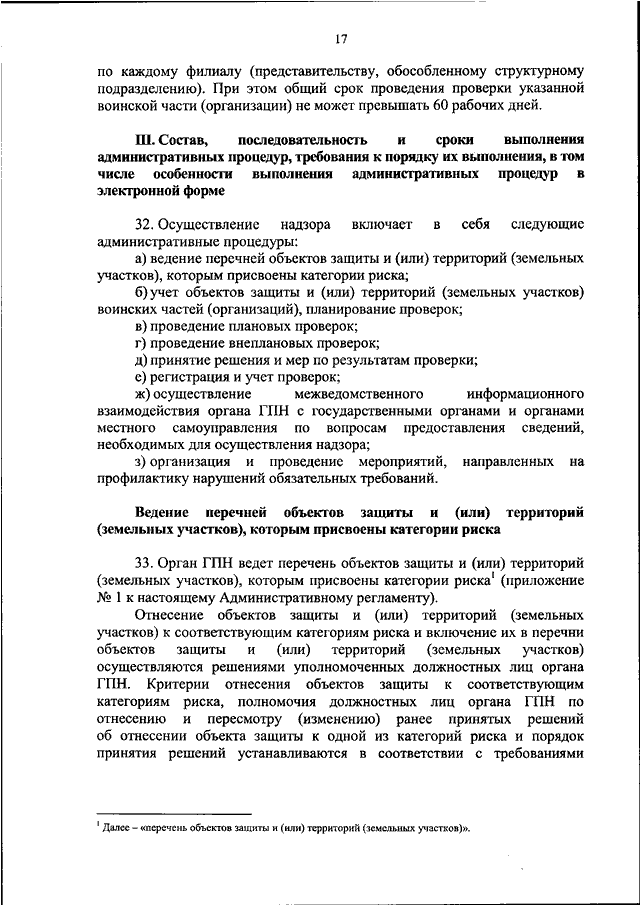 17

по каждому филиалу (представительству, обособленному структурному подразделению). При этом общий срок проведения проверки указанной воинской части (организации) не может превышать 60 рабочих дней.

III. Состав, последовательность и сроки выполнения административных процедур, требования к порядку их выполнения, в том числе особенности выполнения административных процедур в электронной форме

32. Осуществление надзора включает в себя следующие административные процедуры:

а) ведение перечней объектов защиты и (или) территорий (земельных участков), которым присвоены категории риска;

б) учет объектов защиты и (или) территорий (земельных участков) воинских частей (организаций), планирование проверок;

в) проведение плановых проверок;

г) проведение внеплановых проверок;

д) принятие решения и мер по результатам проверки;

е) регистрация и учет проверок;

ж) осуществление межведомственного информационного взаимодействия органа ГПН с государственными органами и органами местного самоуправления по вопросам предоставления сведений, необходимых для осуществления надзора;

з) организация и проведение мероприятий, направленных на профилактику нарушений обязательных требований.

Ведение перечней объектов защиты и (или) территорий (земельных участков), которым присвоены категории риска

33. Орган ГПН ведет перечень объектов защиты и (или) территорий (земельных участков), которым присвоены категории риска$^1$ (приложение № 1 к настоящему Административному регламенту).

Отнесение объектов защиты и (или) территорий (земельных участков) к соответствующим категориям риска и включение их в перечни объектов защиты и (или) территорий (земельных участков) осуществляются решениями уполномоченных должностных лиц органа ГПН. Критерии отнесения объектов защиты к соответствующим категориям риска, полномочия должностных лиц органа ГПН по отнесению и пересмотру (изменению) ранее принятых решений об отнесении объекта защиты к одной из категорий риска и порядок принятия решений устанавливаются в соответствии с требованиями

$^1$ Далее – «перечень объектов защиты и (или) территорий (земельных участков)».